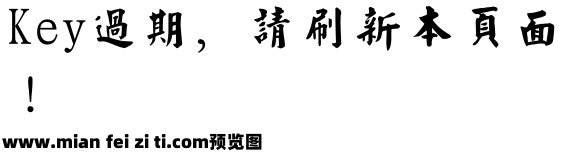 Key過期，請刷新本頁面！

www.mian fei zi ti.com预览图